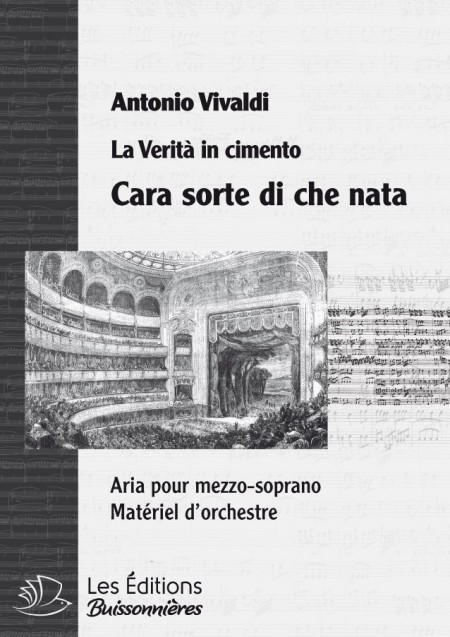 Antonio Vivaldi

La Verità in cimento

Cara sorte di che nata

Aria pour mezzo-soprano
Matériel d'orchestre

Les Éditions
Buissonnières